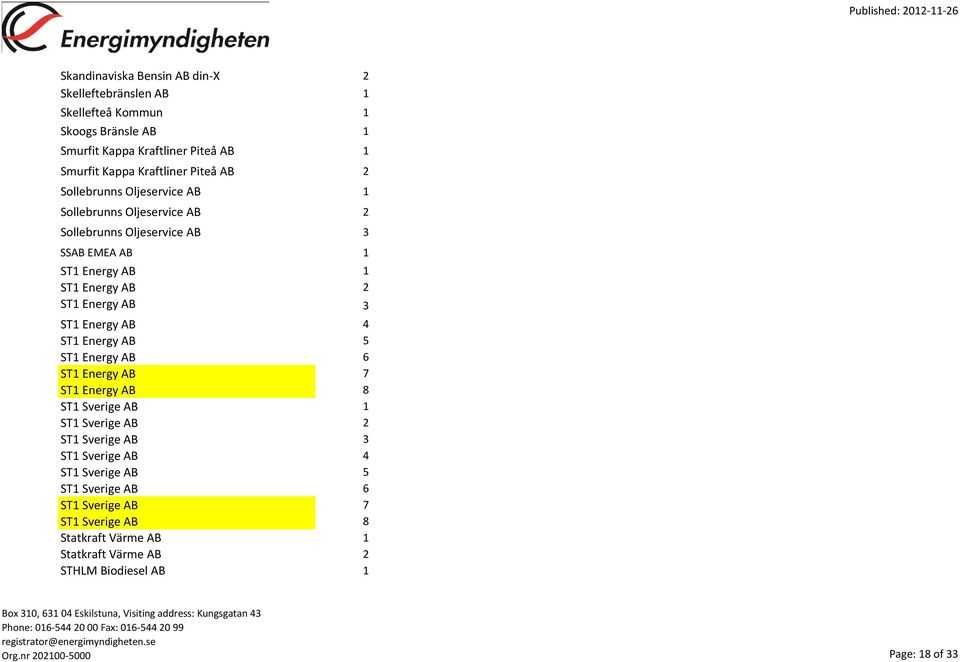 Energimyndigheten

Published: 2012-11-26

| | |
|---|---|
| Skandinaviska Bensin AB din-X | 2 |
| Skelleftebränslen AB | 1 |
| Skellefteå Kommun | 1 |
| Skoogs Bränsle AB | 1 |
| Smurfit Kappa Kraftliner Piteå AB | 1 |
| Smurfit Kappa Kraftliner Piteå AB | 2 |
| Sollebrunns Oljeservice AB | 1 |
| Sollebrunns Oljeservice AB | 2 |
| Sollebrunns Oljeservice AB | 3 |
| SSAB EMEA AB | 1 |
| ST1 Energy AB | 1 |
| ST1 Energy AB | 2 |
| ST1 Energy AB | 3 |
| ST1 Energy AB | 4 |
| ST1 Energy AB | 5 |
| ST1 Energy AB | 6 |
| ST1 Energy AB | 7 |
| ST1 Energy AB | 8 |
| ST1 Sverige AB | 1 |
| ST1 Sverige AB | 2 |
| ST1 Sverige AB | 3 |
| ST1 Sverige AB | 4 |
| ST1 Sverige AB | 5 |
| ST1 Sverige AB | 6 |
| ST1 Sverige AB | 7 |
| ST1 Sverige AB | 8 |
| Statkraft Värme AB | 1 |
| Statkraft Värme AB | 2 |
| STHLM Biodiesel AB | 1 |

Box 310, 631 04 Eskilstuna, Visiting address: Kungsgatan 43
Phone: 016-544 20 00 Fax: 016-544 20 99
registrator@energimyndigheten.se
Org.nr 202100-5000

Page: 18 of 33